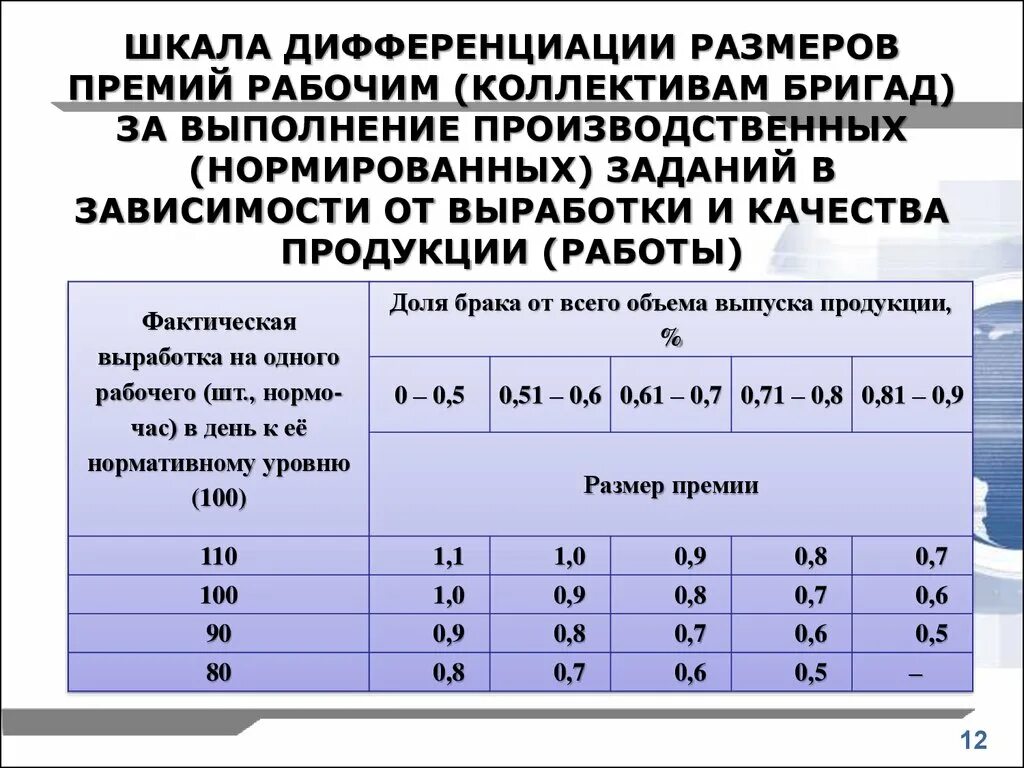 ШКАЛА ДИФФЕРЕНЦИАЦИИ РАЗМЕРОВ ПРЕМИЙ РАБОЧИМ (КОЛЛЕКТИВАМ БРИГАД) ЗА ВЫПОЛНЕНИЕ ПРОИЗВОДСТВЕННЫХ (НОРМИРОВАННЫХ) ЗАДАНИЙ В ЗАВИСИМОСТИ ОТ ВЫРАБОТКИ И КАЧЕСТВА ПРОДУКЦИИ (РАБОТЫ)

| Фактическая выработка на одного рабочего (шт., нормо-час) в день к её нормативному уровню (100) | Доля брака от всего объема выпуска продукции, % | | | | |
|---|---|---|---|---|---|
| | 0 – 0,5 | 0,51 – 0,6 | 0,61 – 0,7 | 0,71 – 0,8 | 0,81 – 0,9 |
| | Размер премии | | | | |
| 110 | 1,1 | 1,0 | 0,9 | 0,8 | 0,7 |
| 100 | 1,0 | 0,9 | 0,8 | 0,7 | 0,6 |
| 90 | 0,9 | 0,8 | 0,7 | 0,6 | 0,5 |
| 80 | 0,8 | 0,7 | 0,6 | 0,5 | – |

12